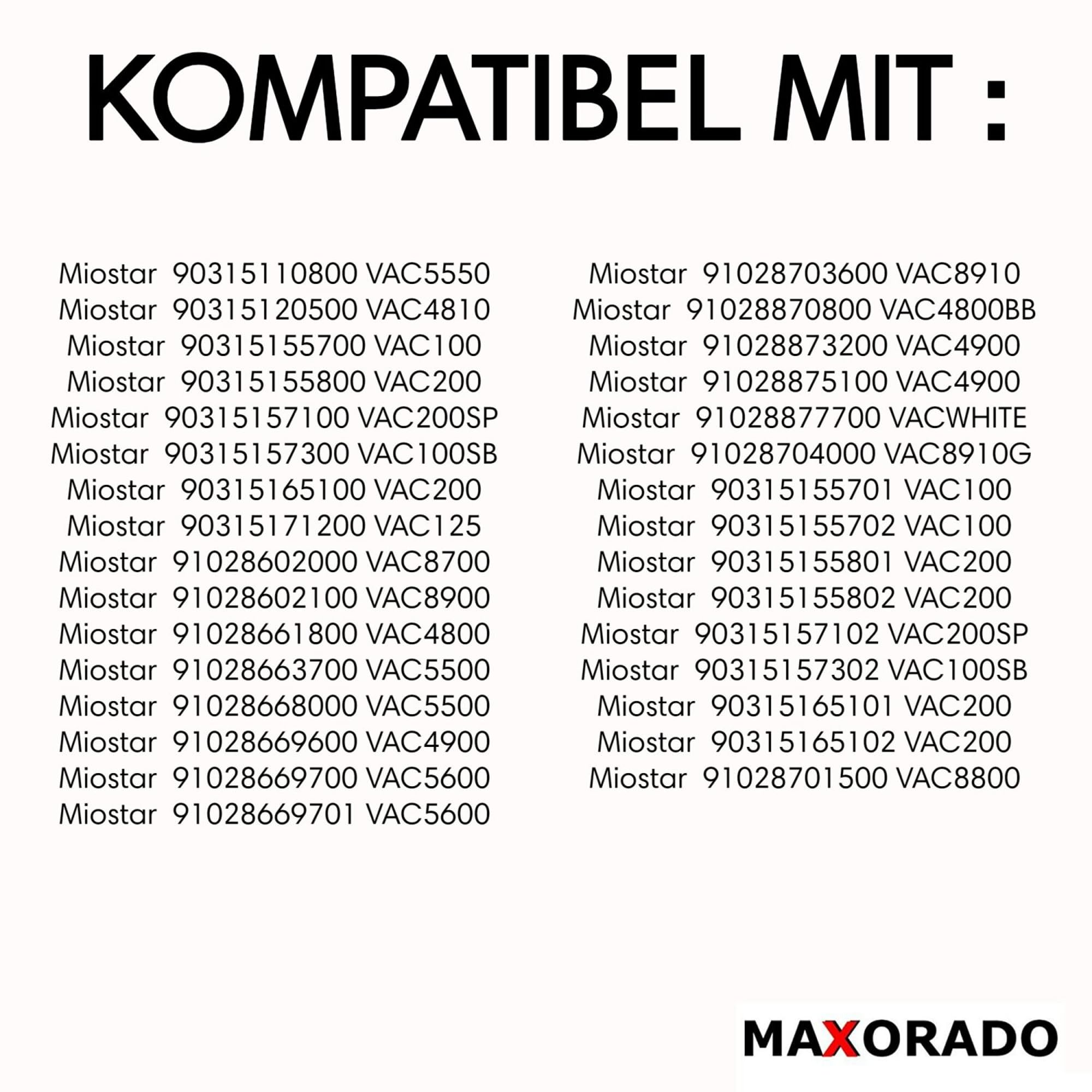 KOMPATIBEL MIT :

Miostar 90315110800 VAC5550
Miostar 90315120500 VAC4810
Miostar 90315155700 VAC100
Miostar 90315155800 VAC200
Miostar 90315157100 VAC200SP
Miostar 90315157300 VAC100SB
Miostar 90315165100 VAC200
Miostar 90315171200 VAC125
Miostar 91028602000 VAC8700
Miostar 91028602100 VAC8900
Miostar 91028661800 VAC4800
Miostar 91028663700 VAC5500
Miostar 91028668000 VAC5500
Miostar 91028669600 VAC4900
Miostar 91028669700 VAC5600
Miostar 91028669701 VAC5600

Miostar 91028703600 VAC8910
Miostar 91028870800 VAC4800BB
Miostar 91028873200 VAC4900
Miostar 91028875100 VAC4900
Miostar 91028877700 VACWHITE
Miostar 91028704000 VAC8910G
Miostar 90315155701 VAC100
Miostar 90315155702 VAC100
Miostar 90315155801 VAC200
Miostar 90315155802 VAC200
Miostar 90315157102 VAC200SP
Miostar 90315157302 VAC100SB
Miostar 90315165101 VAC200
Miostar 90315165102 VAC200
Miostar 91028701500 VAC8800

MAXORADO